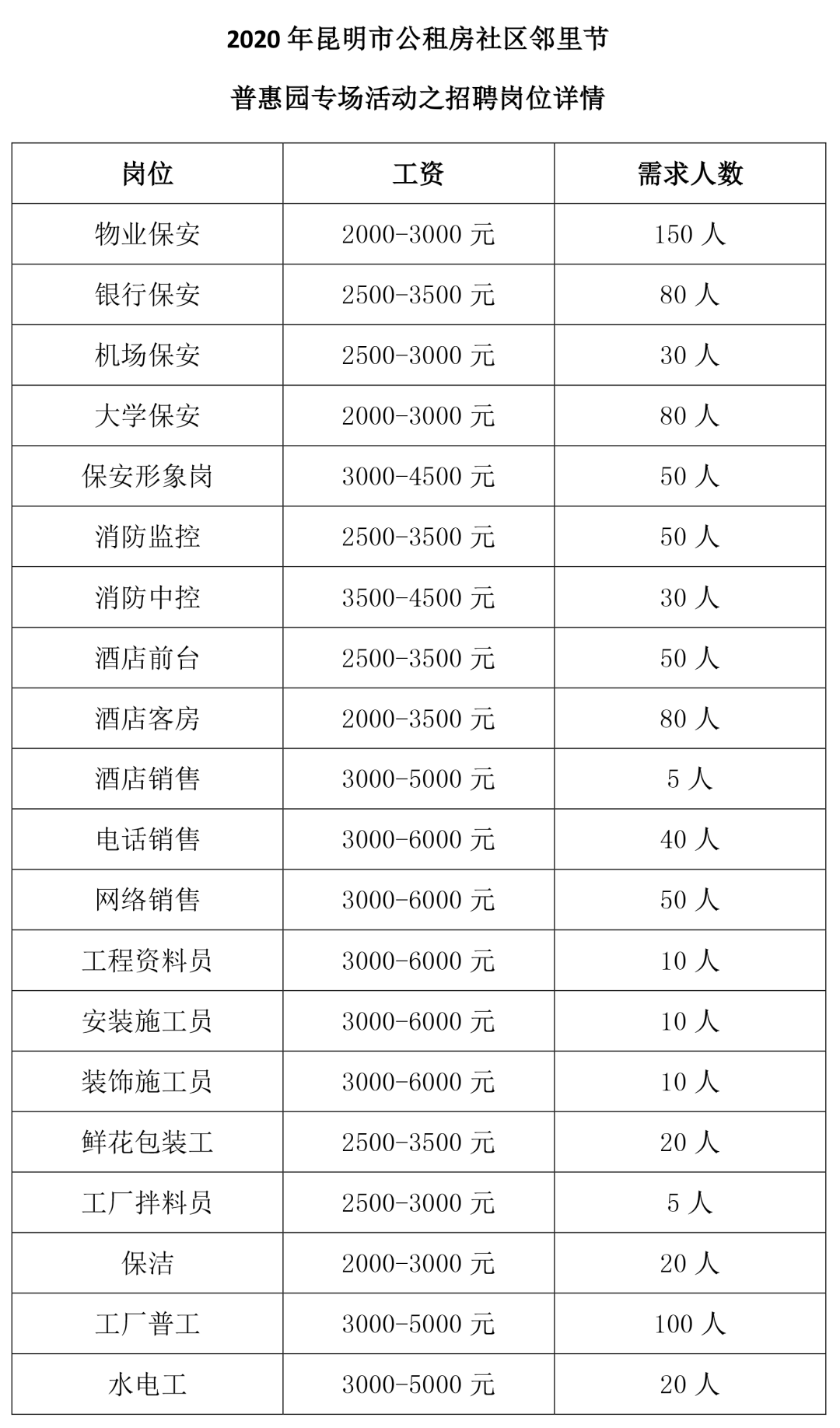 2020 年昆明市公租房社区邻里节

普惠园专场活动之招聘岗位详情

| 岗位 | 工资 | 需求人数 |
|---|---|---|
| 物业保安 | 2000-3000 元 | 150 人 |
| 银行保安 | 2500-3500 元 | 80 人 |
| 机场保安 | 2500-3000 元 | 30 人 |
| 大学保安 | 2000-3000 元 | 80 人 |
| 保安形象岗 | 3000-4500 元 | 50 人 |
| 消防监控 | 2500-3500 元 | 50 人 |
| 消防中控 | 3500-4500 元 | 30 人 |
| 酒店前台 | 2500-3500 元 | 50 人 |
| 酒店客房 | 2000-3500 元 | 80 人 |
| 酒店销售 | 3000-5000 元 | 5 人 |
| 电话销售 | 3000-6000 元 | 40 人 |
| 网络销售 | 3000-6000 元 | 50 人 |
| 工程资料员 | 3000-6000 元 | 10 人 |
| 安装施工员 | 3000-6000 元 | 10 人 |
| 装饰施工员 | 3000-6000 元 | 10 人 |
| 鲜花包装工 | 2500-3500 元 | 20 人 |
| 工厂拌料员 | 2500-3000 元 | 5 人 |
| 保洁 | 2000-3000 元 | 20 人 |
| 工厂普工 | 3000-5000 元 | 100 人 |
| 水电工 | 3000-5000 元 | 20 人 |